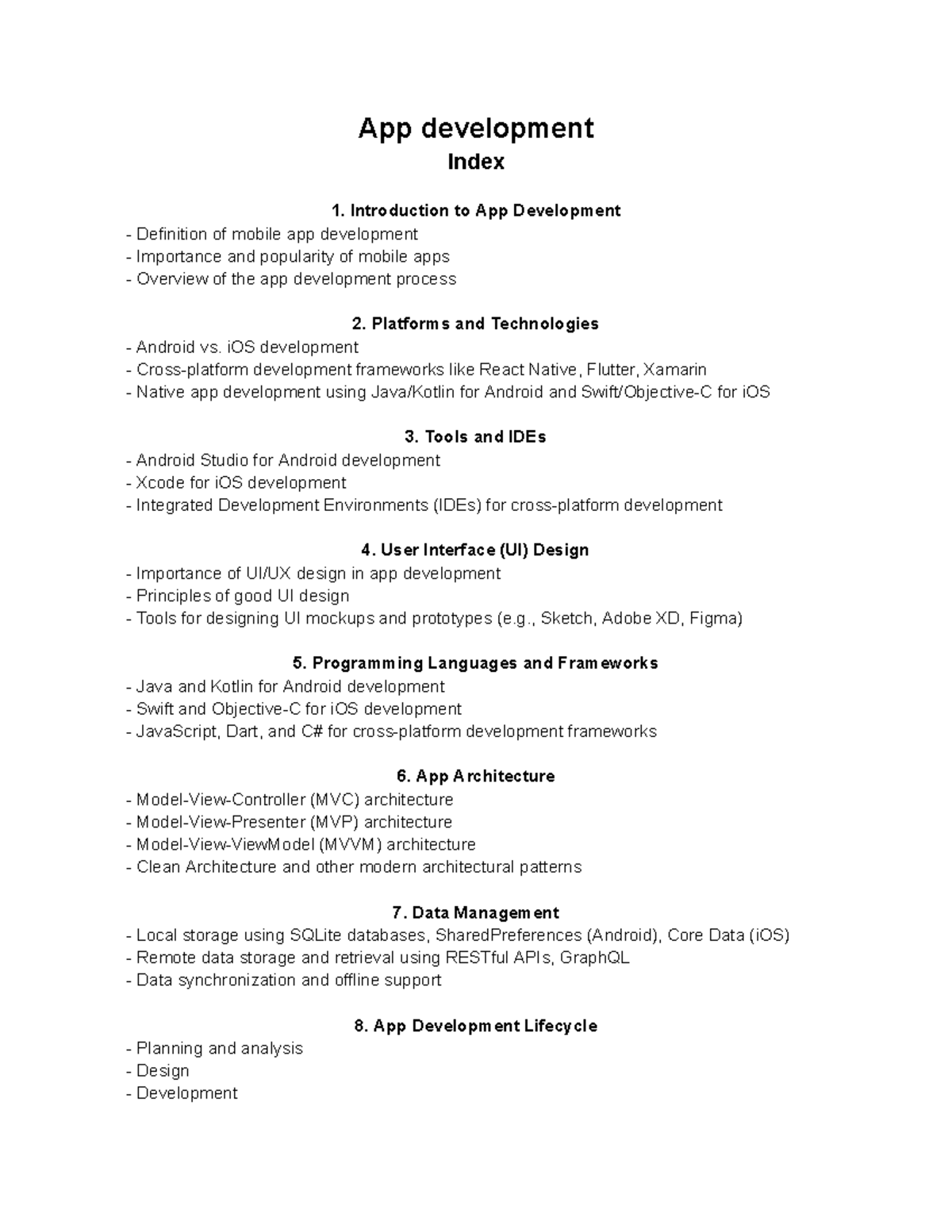 App development
Index

1. Introduction to App Development
- Definition of mobile app development
- Importance and popularity of mobile apps
- Overview of the app development process

2. Platforms and Technologies
- Android vs. iOS development
- Cross-platform development frameworks like React Native, Flutter, Xamarin
- Native app development using Java/Kotlin for Android and Swift/Objective-C for iOS

3. Tools and IDEs
- Android Studio for Android development
- Xcode for iOS development
- Integrated Development Environments (IDEs) for cross-platform development

4. User Interface (UI) Design
- Importance of UI/UX design in app development
- Principles of good UI design
- Tools for designing UI mockups and prototypes (e.g., Sketch, Adobe XD, Figma)

5. Programming Languages and Frameworks
- Java and Kotlin for Android development
- Swift and Objective-C for iOS development
- JavaScript, Dart, and C# for cross-platform development frameworks

6. App Architecture
- Model-View-Controller (MVC) architecture
- Model-View-Presenter (MVP) architecture
- Model-View-ViewModel (MVVM) architecture
- Clean Architecture and other modern architectural patterns

7. Data Management
- Local storage using SQLite databases, SharedPreferences (Android), Core Data (iOS)
- Remote data storage and retrieval using RESTful APIs, GraphQL
- Data synchronization and offline support

8. App Development Lifecycle
- Planning and analysis
- Design
- Development